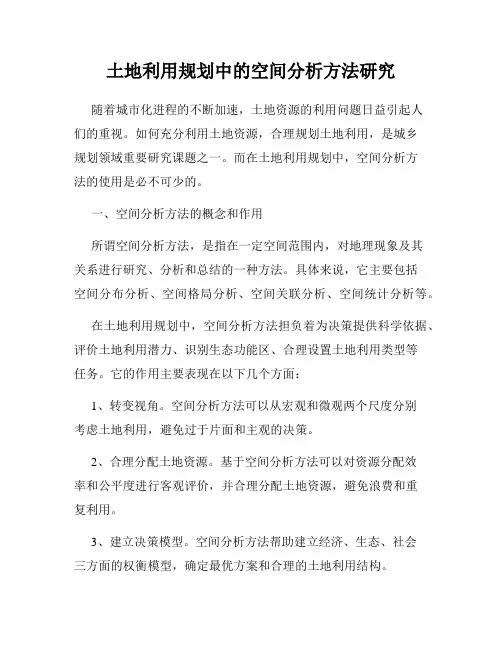 土地利用规划中的空间分析方法研究

随着城市化进程的不断加速，土地资源的利用问题日益引起人们的重视。如何充分利用土地资源，合理规划土地利用，是城乡规划领域重要研究课题之一。而在土地利用规划中，空间分析方法的使用是必不可少的。

一、空间分析方法的概念和作用

所谓空间分析方法，是指在一定空间范围内，对地理现象及其关系进行研究、分析和总结的一种方法。具体来说，它主要包括空间分布分析、空间格局分析、空间关联分析、空间统计分析等。

在土地利用规划中，空间分析方法担负着为决策提供科学依据、评价土地利用潜力、识别生态功能区、合理设置土地利用类型等任务。它的作用主要表现在以下几个方面：

1、转变视角。空间分析方法可以从宏观和微观两个尺度分别考虑土地利用，避免过于片面和主观的决策。

2、合理分配土地资源。基于空间分析方法可以对资源分配效率和公平度进行客观评价，并合理分配土地资源，避免浪费和重复利用。

3、建立决策模型。空间分析方法帮助建立经济、生态、社会三方面的权衡模型，确定最优方案和合理的土地利用结构。